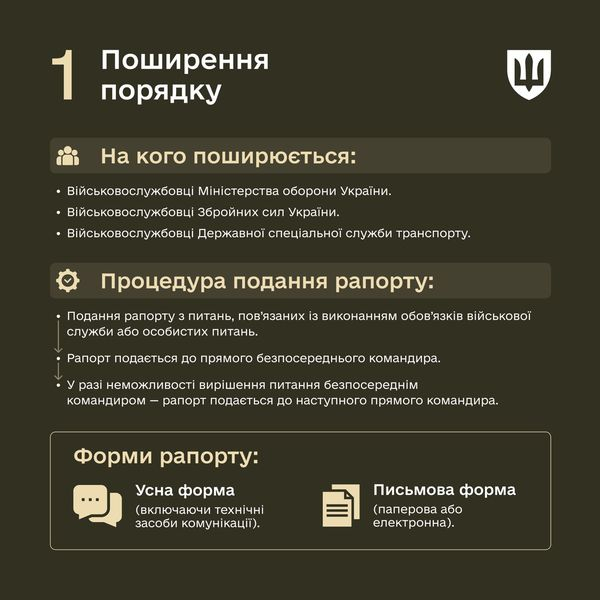 1 Поширення порядку

На кого поширюється:

• Військовослужбовці Міністерства оборони України.
• Військовослужбовці Збройних сил України.
• Військовослужбовці Державної спеціальної служби транспорту.

Процедура подання рапорту:

• Подання рапорту з питань, пов'язаних із виконанням обов'язків військової служби або особистих питань.
• Рапорт подається до прямого безпосереднього командира.
• У разі неможливості вирішення питання безпосереднім командиром — рапорт подається до наступного прямого командира.

Форми рапорту:

Усна форма
(включаючи технічні засоби комунікації).

Письмова форма
(паперова або електронна).